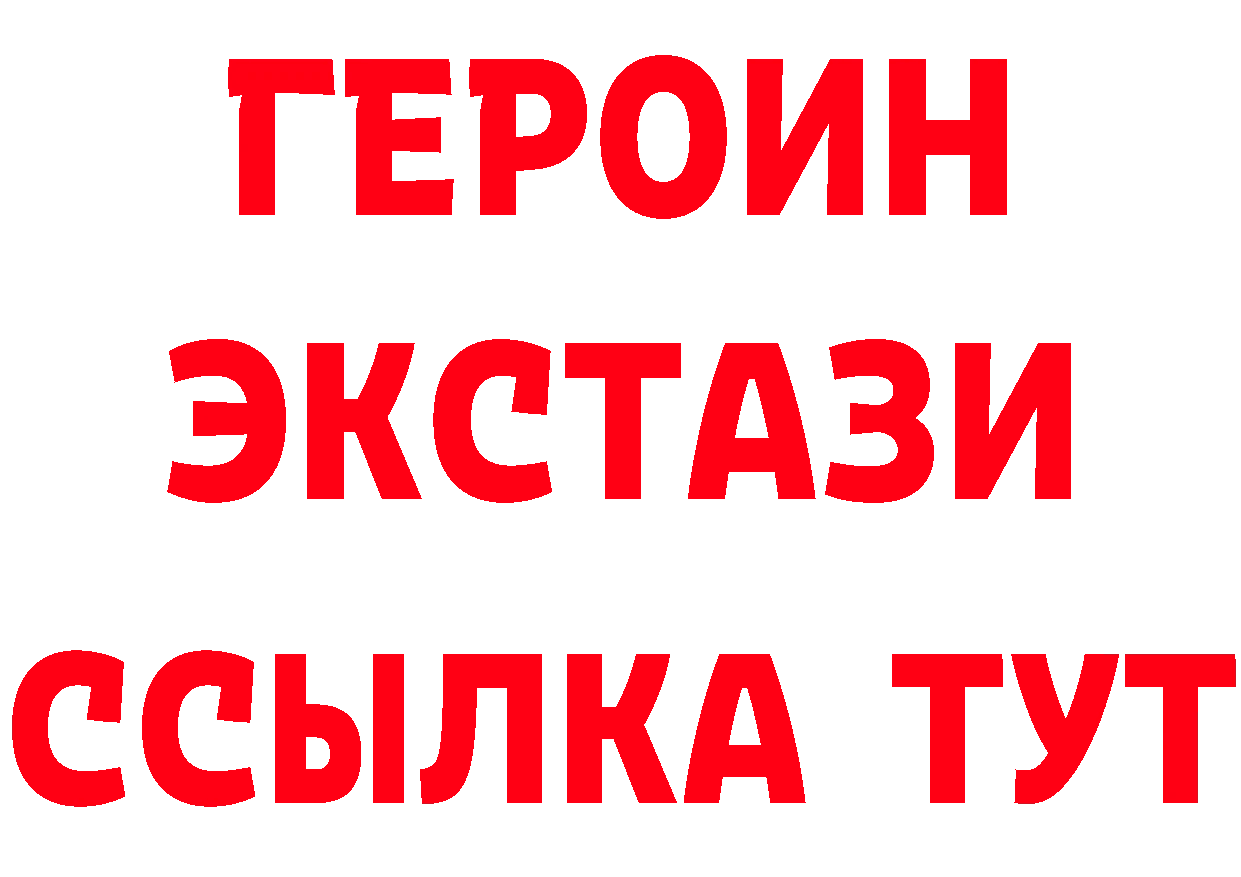 ГЕРОИН ЭКСТАЗИ ССЫЛКА ТУТ